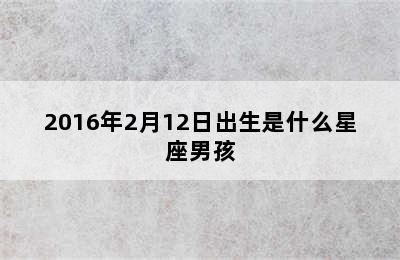 2016年2月12日出生是什么星座男孩